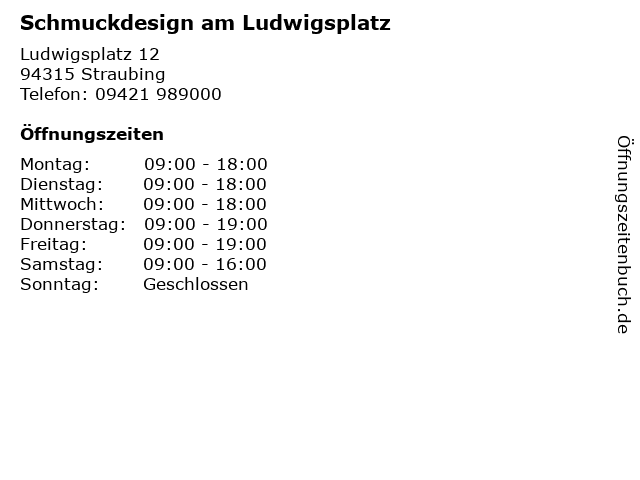 Schmuckdesign am Ludwigsplatz

Ludwigsplatz 12
94315 Straubing
Telefon: 09421 989000

Öffnungszeiten

| | |
|---|---|
| Montag: | 09:00 - 18:00 |
| Dienstag: | 09:00 - 18:00 |
| Mittwoch: | 09:00 - 18:00 |
| Donnerstag: | 09:00 - 19:00 |
| Freitag: | 09:00 - 19:00 |
| Samstag: | 09:00 - 16:00 |
| Sonntag: | Geschlossen |

Öffnungszeitenbuch.de